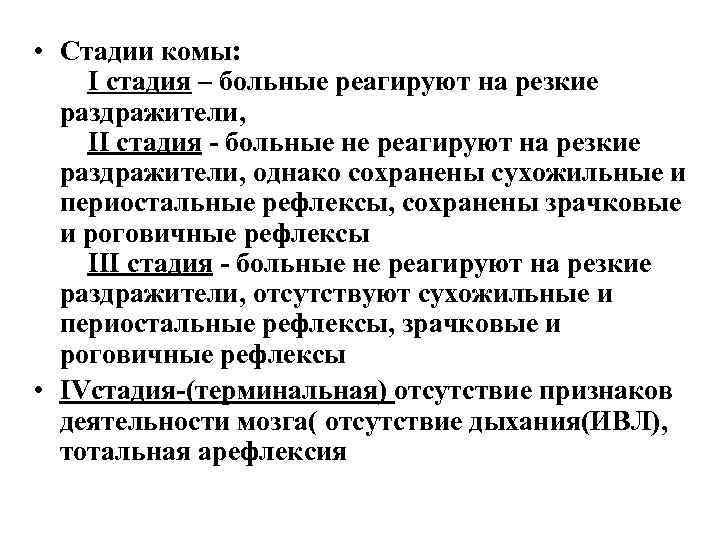 • Стадии комы:
I стадия – больные реагируют на резкие раздражители,
II стадия - больные не реагируют на резкие раздражители, однако сохранены сухожильные и периостальные рефлексы, сохранены зрачковые и роговичные рефлексы
III стадия - больные не реагируют на резкие раздражители, отсутствуют сухожильные и периостальные рефлексы, зрачковые и роговичные рефлексы

• IVстадия-(терминальная) отсутствие признаков деятельности мозга( отсутствие дыхания(ИВЛ), тотальная арефлексия